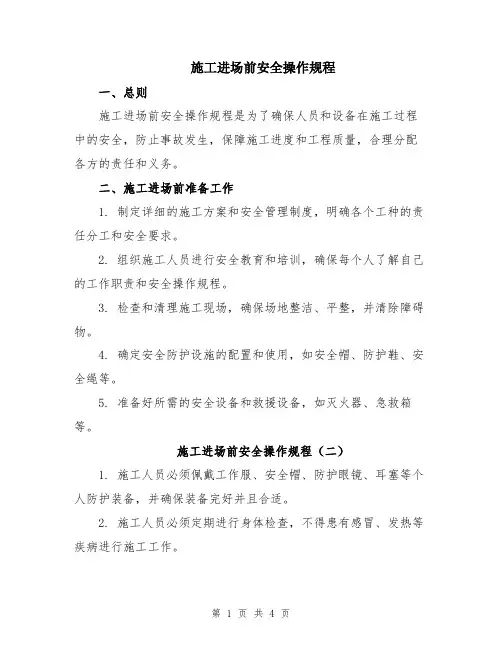 施工进场前安全操作规程

一、总则

施工进场前安全操作规程是为了确保人员和设备在施工过程中的安全，防止事故发生，保障施工进度和工程质量，合理分配各方的责任和义务。

二、施工进场前准备工作

1. 制定详细的施工方案和安全管理制度，明确各个工种的责任分工和安全要求。

2. 组织施工人员进行安全教育和培训，确保每个人了解自己的工作职责和安全操作规程。

3. 检查和清理施工现场，确保场地整洁、平整，并清除障碍物。

4. 确定安全防护设施的配置和使用，如安全帽、防护鞋、安全绳等。

5. 准备好所需的安全设备和救援设备，如灭火器、急救箱等。

施工进场前安全操作规程（二）

1. 施工人员必须佩戴工作服、安全帽、防护眼镜、耳塞等个人防护装备，并确保装备完好并且合适。

2. 施工人员必须定期进行身体检查，不得患有感冒、发热等疾病进行施工工作。

第 1 页 共 4 页